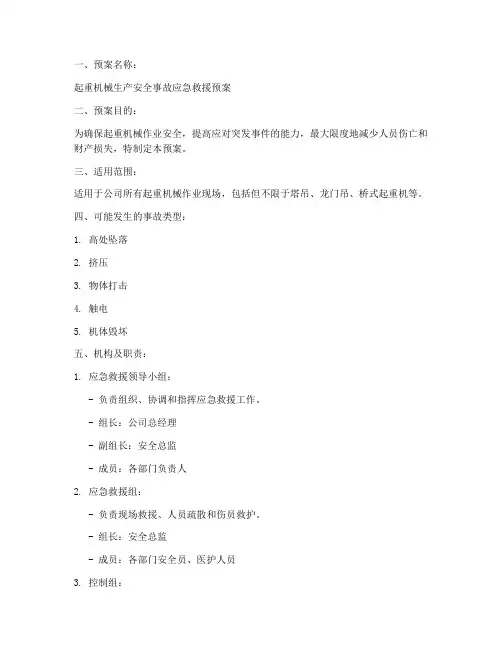 一、预案名称：

起重机械生产安全事故应急救援预案

二、预案目的：

为确保起重机械作业安全，提高应对突发事件的能力，最大限度地减少人员伤亡和财产损失，特制定本预案。

三、适用范围：

适用于公司所有起重机械作业现场，包括但不限于塔吊、龙门吊、桥式起重机等。

四、可能发生的事故类型：

1. 高处坠落

2. 挤压

3. 物体打击

4. 触电

5. 机体毁坏

五、机构及职责：

1. 应急救援领导小组：

- 负责组织、协调和指挥应急救援工作。

- 组长：公司总经理

- 副组长：安全总监

- 成员：各部门负责人

2. 应急救援组：

- 负责现场救援、人员疏散和伤员救护。

- 组长：安全总监

- 成员：各部门安全员、医护人员

3. 控制组：